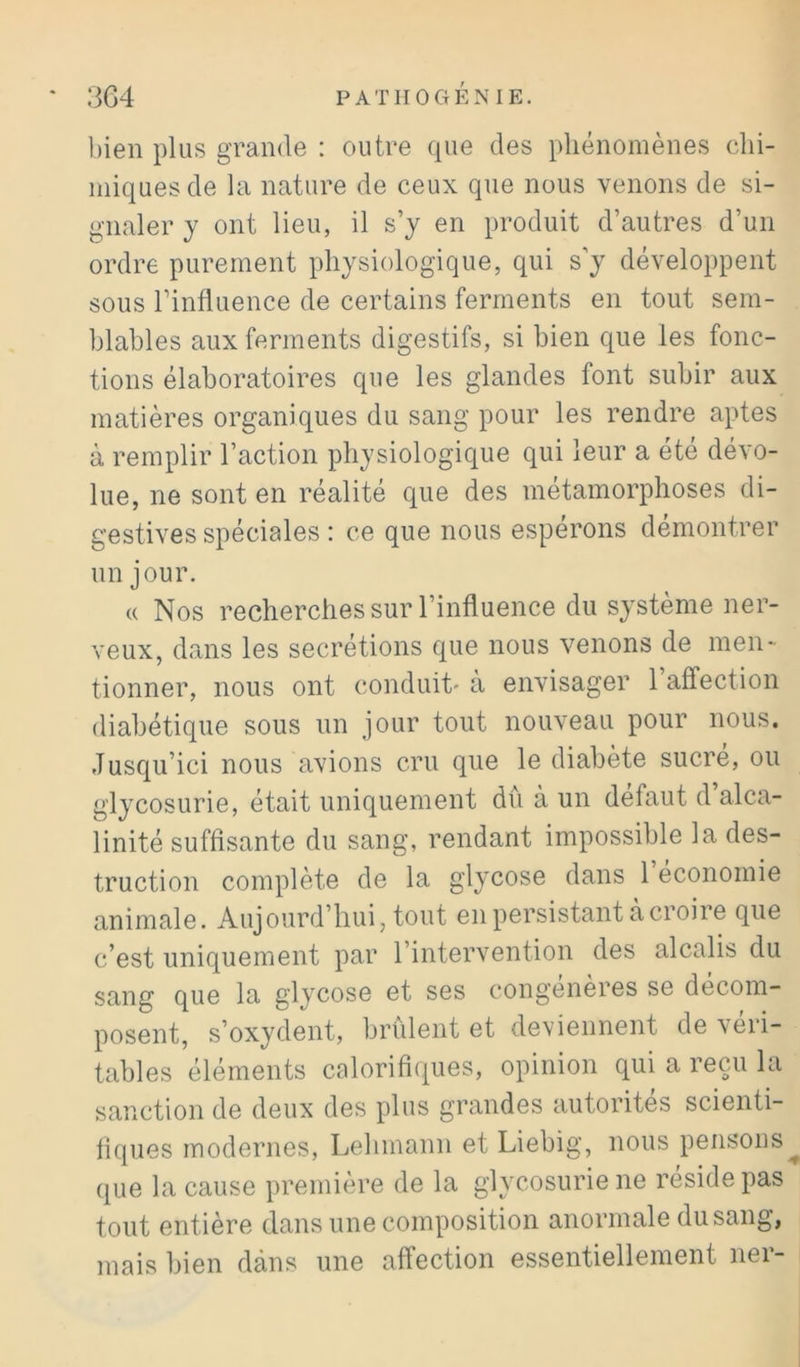 364 PATHOGÉNIE.

bien plus grande : outre que des phénomènes chimiques de la nature de ceux que nous venons de signaler y ont lieu, il s'y en produit d'autres d'un ordre purement physiologique, qui s'y développent sous l'influence de certains ferments en tout semblables aux ferments digestifs, si bien que les fonctions élaboratoires que les glandes font subir aux matières organiques du sang pour les rendre aptes à remplir l'action physiologique qui leur a été dévolue, ne sont en réalité que des métamorphoses digestives spéciales : ce que nous espérons démontrer un jour.

« Nos recherches sur l'influence du système nerveux, dans les secrétions que nous venons de mentionner, nous ont conduit à envisager l'affection diabétique sous un jour tout nouveau pour nous. Jusqu'ici nous avions cru que le diabète sucré, ou glycosurie, était uniquement dû à un défaut d'alcalinité suffisante du sang, rendant impossible la destruction complète de la glycose dans l'économie animale. Aujourd'hui, tout en persistant à croire que c'est uniquement par l'intervention des alcalis du sang que la glycose et ses congénères se décomposent, s'oxydent, brûlent et deviennent de véritables éléments calorifiques, opinion qui a reçu la sanction de deux des plus grandes autorités scientifiques modernes, Lehmann et Liebig, nous pensons que la cause première de la glycosurie ne réside pas tout entière dans une composition anormale du sang, mais bien dans une affection essentiellement ner-